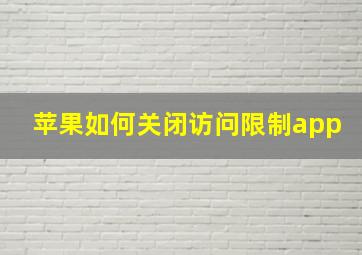 苹果如何关闭访问限制app